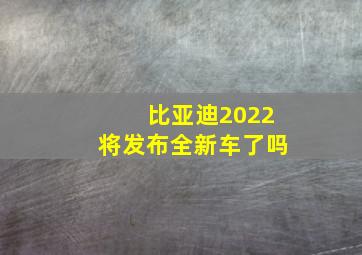 比亚迪2022
将发布全新车了吗